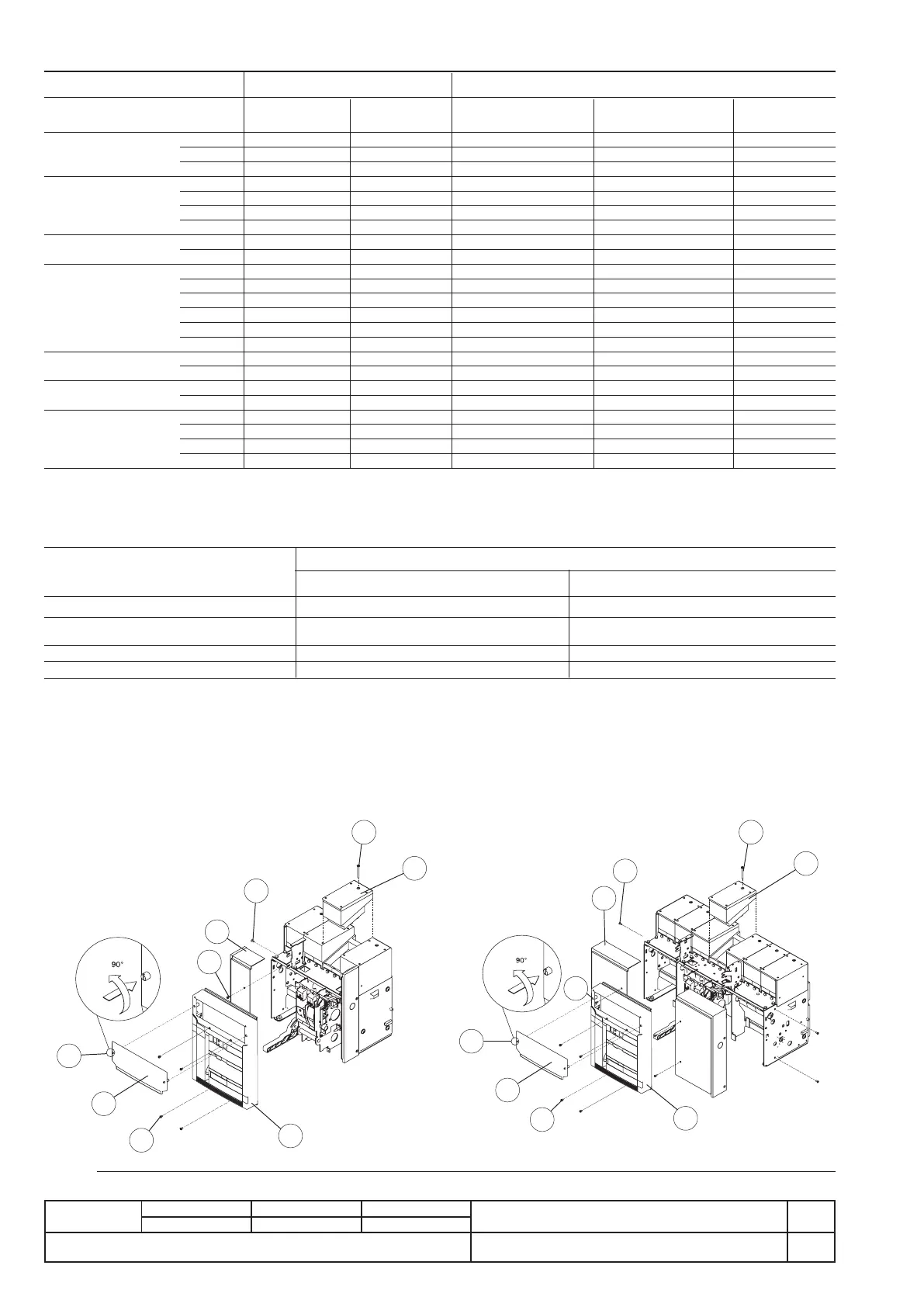 90°

90°